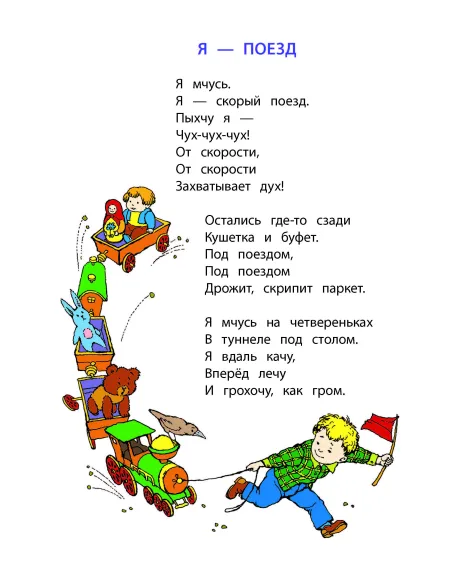 Я — ПОЕЗД

Я мчусь.
Я — скорый поезд.
Пыхчу я —
Чух-чух-чух!
От скорости,
От скорости
Захватывает дух!

Остались где-то сзади
Кушетка и буфет.
Под поездом,
Под поездом
Дрожит, скрипит паркет.

Я мчусь на четвереньках
В туннеле под столом.
Я вдаль качу,
Вперёд лечу
И грохочу, как гром.